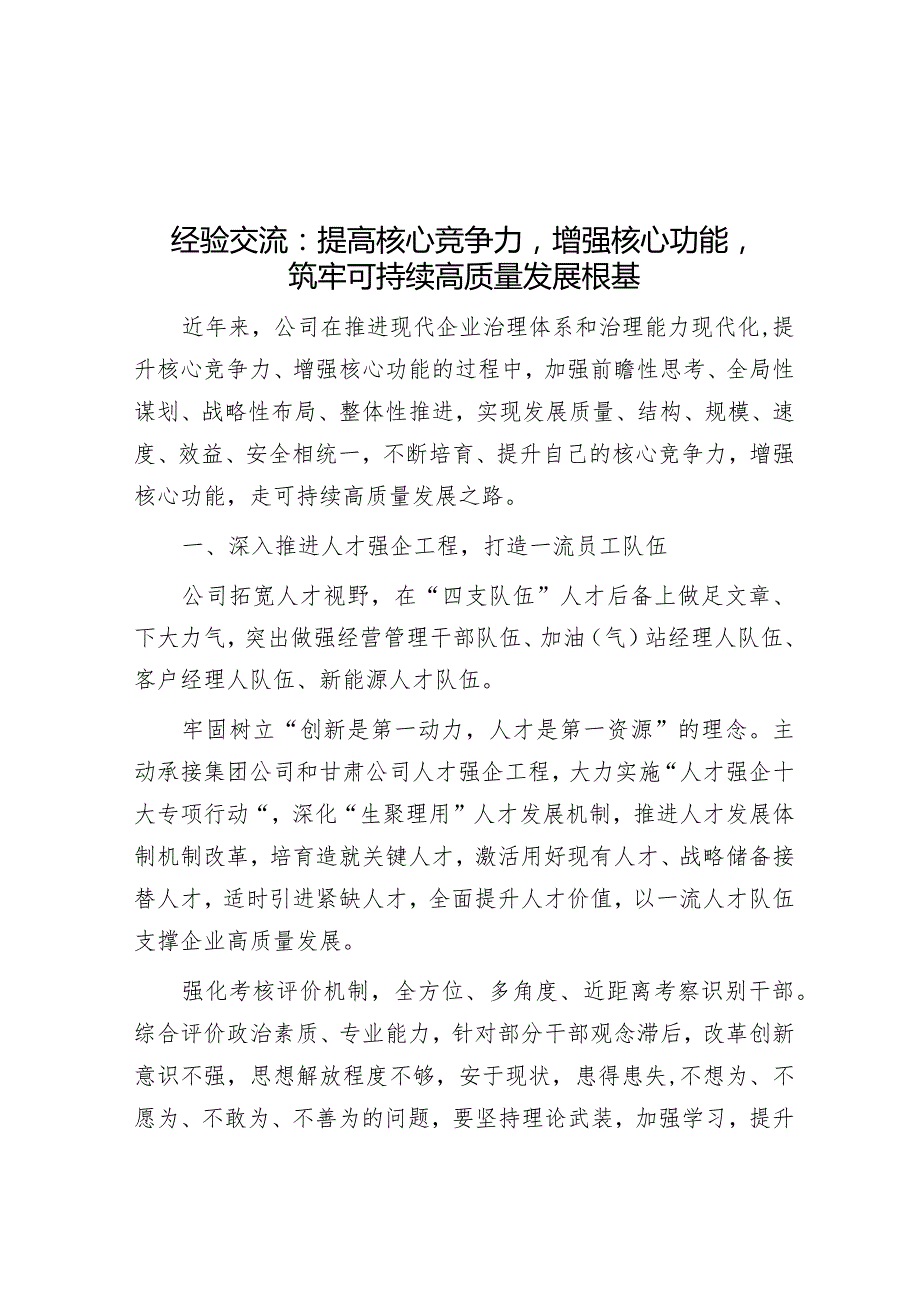 经验交流：提高核心竞争力，增强核心功能，筑牢可持续高质量发展根基

近年来，公司在推进现代企业治理体系和治理能力现代化,提升核心竞争力、增强核心功能的过程中，加强前瞻性思考、全局性谋划、战略性布局、整体性推进，实现发展质量、结构、规模、速度、效益、安全相统一，不断培育、提升自己的核心竞争力，增强核心功能，走可持续高质量发展之路。

一、深入推进人才强企工程，打造一流员工队伍

公司拓宽人才视野，在“四支队伍”人才后备上做足文章、下大力气，突出做强经营管理干部队伍、加油（气）站经理人队伍、客户经理人队伍、新能源人才队伍。

牢固树立“创新是第一动力，人才是第一资源”的理念。主动承接集团公司和甘肃公司人才强企工程，大力实施“人才强企十大专项行动“，深化“生聚理用”人才发展机制，推进人才发展体制机制改革，培育造就关键人才，激活用好现有人才、战略储备接替人才，适时引进紧缺人才，全面提升人才价值，以一流人才队伍支撑企业高质量发展。

强化考核评价机制，全方位、多角度、近距离考察识别干部。综合评价政治素质、专业能力，针对部分干部观念滞后，改革创新意识不强，思想解放程度不够，安于现状，患得患失,不想为、不愿为、不敢为、不善为的问题，要坚持理论武装，加强学习，提升